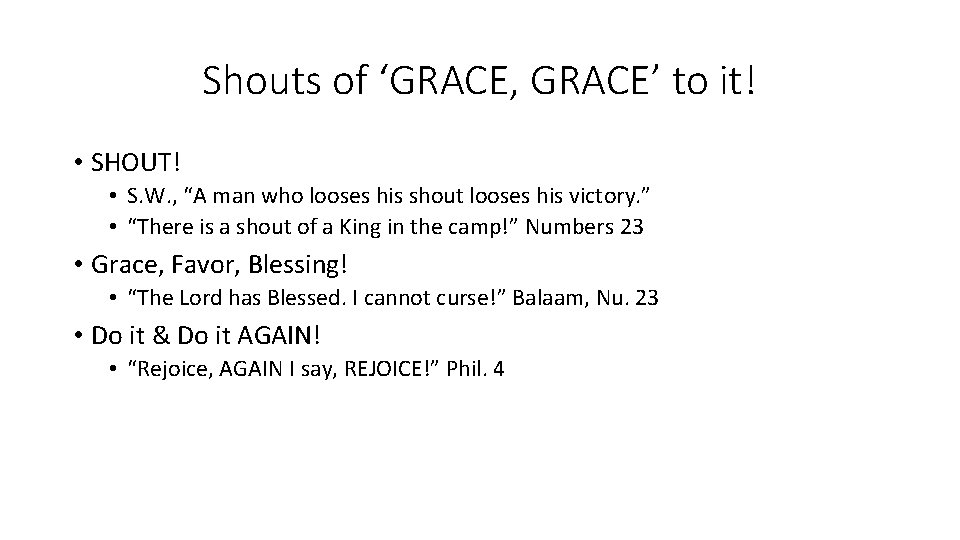 Shouts of ‘GRACE, GRACE’ to it!

• SHOUT!
• S.W., “A man who looses his shout looses his victory.”
• “There is a shout of a King in the camp!” Numbers 23

• Grace, Favor, Blessing!
• “The Lord has Blessed. I cannot curse!” Balaam, Nu. 23

• Do it & Do it AGAIN!
• “Rejoice, AGAIN I say, REJOICE!” Phil. 4